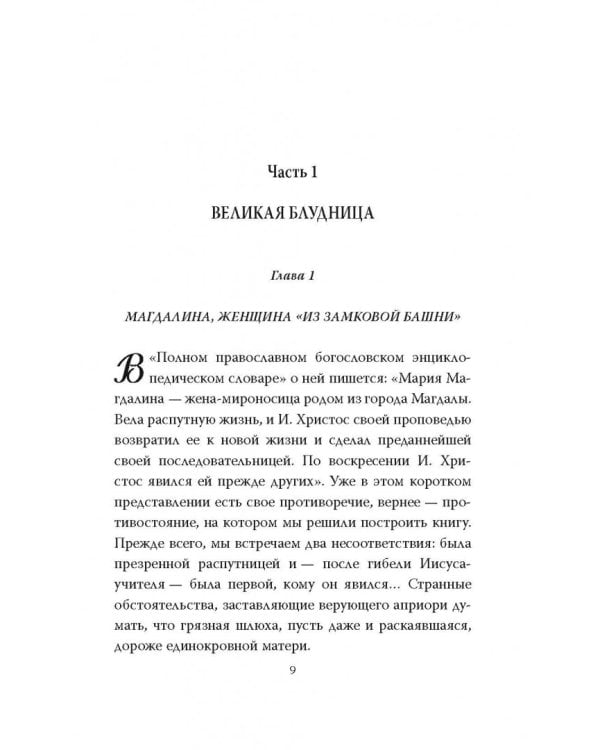 Часть 1

ВЕЛИКАЯ БЛУДНИЦА

Глава 1

МАГДАЛИНА, ЖЕНЩИНА «ИЗ ЗАМКОВОЙ БАШНИ»

В «Полном православном богословском энциклопедическом словаре» о ней пишется: «Мария Магдалина — жена-мироносица родом из города Магдалы. Вела распутную жизнь, и И. Христос своей проповедью возвратил ее к новой жизни и сделал преданнейшей своей последовательницей. По воскресении И. Христос явился ей прежде других». Уже в этом коротком представлении есть свое противоречие, вернее — противостояние, на котором мы решили построить книгу. Прежде всего, мы встречаем два несоответствия: была презренной распутницей и — после гибели Иисуса-учителя — была первой, кому он явился... Странные обстоятельства, заставляющие верующего априори думать, что грязная шлюха, пусть даже и раскаявшаяся, дороже единокровной матери.

9